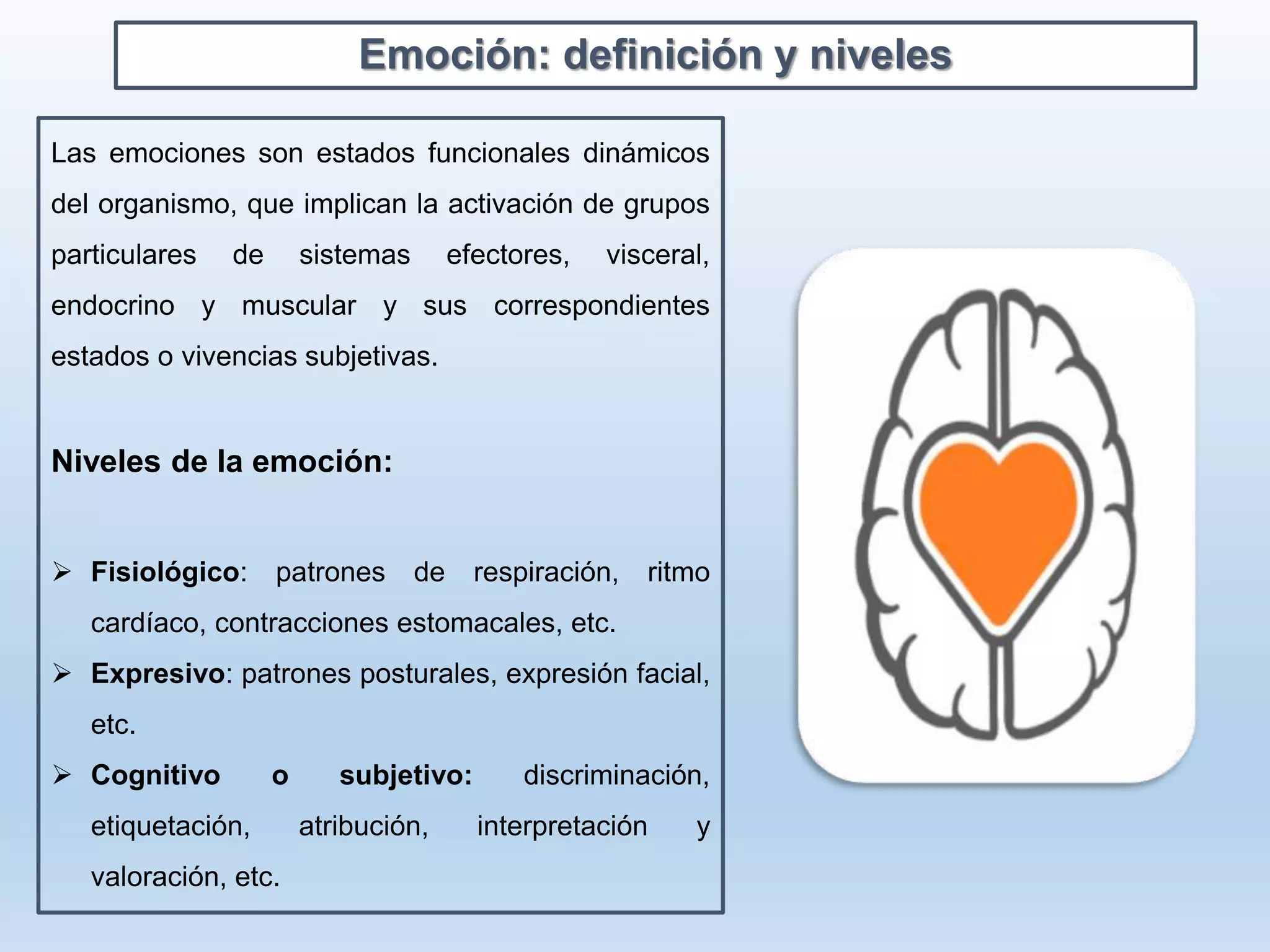 Emoción: definición y niveles

Las emociones son estados funcionales dinámicos del organismo, que implican la activación de grupos particulares de sistemas efectores, visceral, endocrino y muscular y sus correspondientes estados o vivencias subjetivas.

Niveles de la emoción:

➢ Fisiológico: patrones de respiración, ritmo cardíaco, contracciones estomacales, etc.
➢ Expresivo: patrones posturales, expresión facial, etc.
➢ Cognitivo o subjetivo: discriminación, etiquetación, atribución, interpretación y valoración, etc.